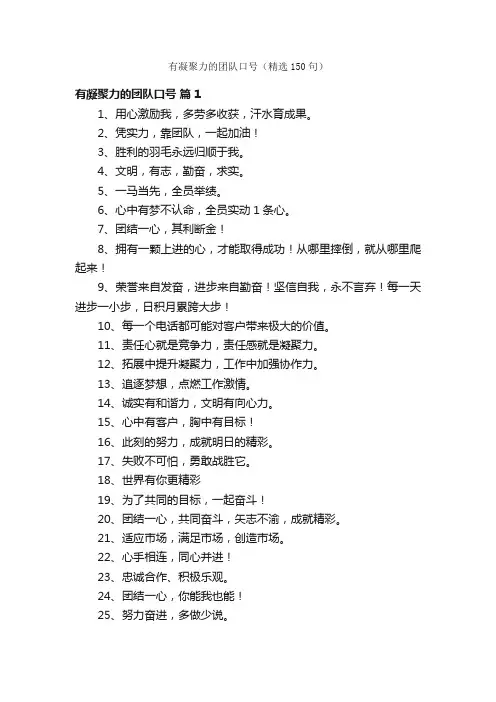 有凝聚力的团队口号（精选150句）

有凝聚力的团队口号 篇1

1、用心激励我，多劳多收获，汗水育成果。

2、凭实力，靠团队，一起加油！

3、胜利的羽毛永远归顺于我。

4、文明，有志，勤奋，求实。

5、一马当先，全员举绩。

6、心中有梦不认命，全员实动1条心。

7、团结一心，其利断金！

8、拥有一颗上进的心，才能取得成功！从哪里摔倒，就从哪里爬起来！

9、荣誉来自发奋，进步来自勤奋！坚信自我，永不言弃！每一天进步一小步，日积月累跨大步！

10、每一个电话都可能对客户带来极大的价值。

11、责任心就是竞争力，责任感就是凝聚力。

12、拓展中提升凝聚力，工作中加强协作力。

13、追逐梦想，点燃工作激情。

14、诚实有和谐力，文明有向心力。

15、心中有客户，胸中有目标！

16、此刻的努力，成就明日的精彩。

17、失败不可怕，勇敢战胜它。

18、世界有你更精彩

19、为了共同的目标，一起奋斗！

20、团结一心，共同奋斗，矢志不渝，成就精彩。

21、适应市场，满足市场，创造市场。

22、心手相连，同心并进！

23、忠诚合作、积极乐观。

24、团结一心，你能我也能！

25、努力奋进，多做少说。